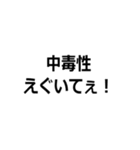 中毒性
えぐいてぇ！